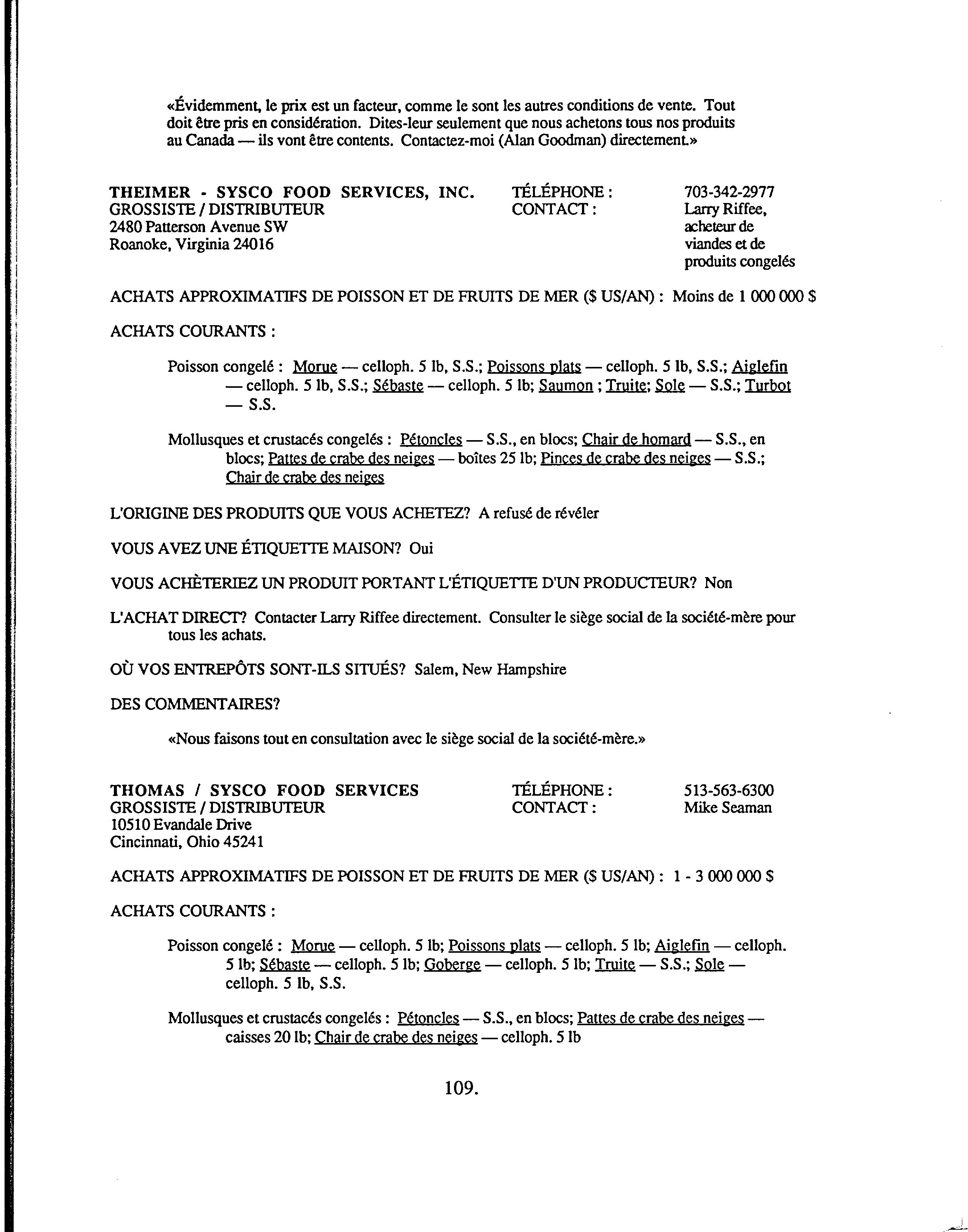 «Évidemment, le prix est un facteur, comme le sont les autres conditions de vente. Tout doit être pris en considération. Dites-leur seulement que nous achetons tous nos produits au Canada — ils vont être contents. Contactez-moi (Alan Goodman) directement.»

THEIMER - SYSCO FOOD SERVICES, INC.
GROSSISTE / DISTRIBUTEUR
2480 Patterson Avenue SW
Roanoke, Virginia 24016

TÉLÉPHONE : 703-342-2977
CONTACT : Larry Riffee, acheteur de viandes et de produits congelés

ACHATS APPROXIMATIFS DE POISSON ET DE FRUITS DE MER ($ US/AN) : Moins de 1 000 000 $

ACHATS COURANTS :

Poisson congelé : Morue — celloph. 5 lb, S.S.; Poissons plats — celloph. 5 lb, S.S.; Aiglefin — celloph. 5 lb, S.S.; Sébaste — celloph. 5 lb; Saumon ; Truite; Sole — S.S.; Turbot — S.S.

Mollusques et crustacés congelés : Pétoncles — S.S., en blocs; Chair de homard — S.S., en blocs; Pattes de crabe des neiges — boîtes 25 lb; Pinces de crabe des neiges — S.S.; Chair de crabe des neiges

L'ORIGINE DES PRODUITS QUE VOUS ACHETEZ? A refusé de révéler

VOUS AVEZ UNE ÉTIQUETTE MAISON? Oui

VOUS ACHÈTERIEZ UN PRODUIT PORTANT L'ÉTIQUETTE D'UN PRODUCTEUR? Non

L'ACHAT DIRECT? Contacter Larry Riffee directement. Consulter le siège social de la société-mère pour tous les achats.

OÙ VOS ENTREPÔTS SONT-ILS SITUÉS? Salem, New Hampshire

DES COMMENTAIRES?

«Nous faisons tout en consultation avec le siège social de la société-mère.»

THOMAS / SYSCO FOOD SERVICES
GROSSISTE / DISTRIBUTEUR
10510 Evandale Drive
Cincinnati, Ohio 45241

TÉLÉPHONE : 513-563-6300
CONTACT : Mike Seaman

ACHATS APPROXIMATIFS DE POISSON ET DE FRUITS DE MER ($ US/AN) : 1 - 3 000 000 $

ACHATS COURANTS :

Poisson congelé : Morue — celloph. 5 lb; Poissons plats — celloph. 5 lb; Aiglefin — celloph. 5 lb; Sébaste — celloph. 5 lb; Goberge — celloph. 5 lb; Truite — S.S.; Sole — celloph. 5 lb, S.S.

Mollusques et crustacés congelés : Pétoncles — S.S., en blocs; Pattes de crabe des neiges — caisses 20 lb; Chair de crabe des neiges — celloph. 5 lb

109.